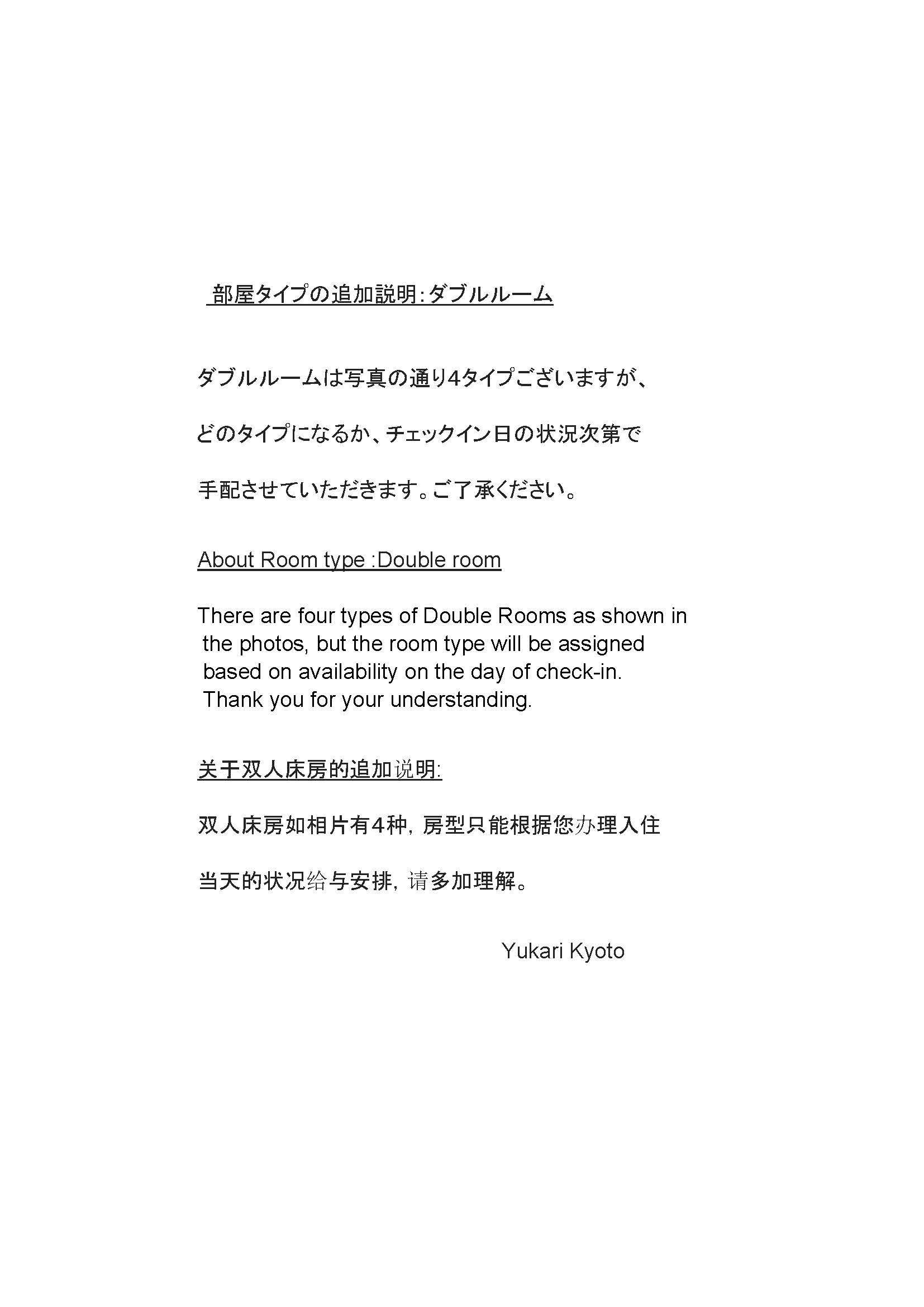 部屋タイプの追加説明:ダブルルーム

ダブルルームは写真の通り4タイプございますが、

どのタイプになるか、チェックイン日の状況次第で

手配させていただきます。ご了承ください。

About Room type :Double room

There are four types of Double Rooms as shown in the photos, but the room type will be assigned based on availability on the day of check-in. Thank you for your understanding.

关于双人床房的追加说明:

双人床房如相片有4种, 房型只能根据您办理入住

当天的状况给与安排, 请多加理解。

Yukari Kyoto